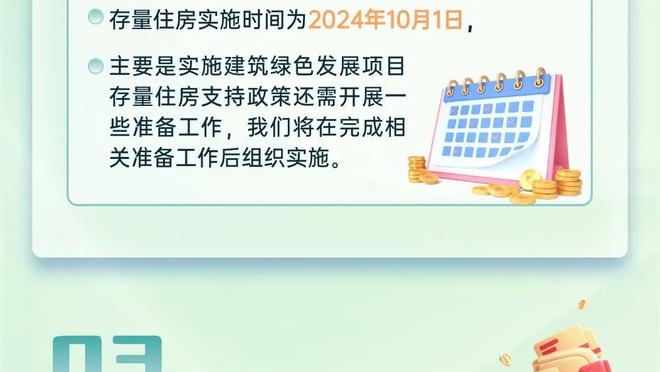 存量住房实施时间为2024年10月1日，

主要是实施建筑绿色发展项目存量住房支持政策还需开展一些准备工作，我们将在完成相关准备工作后组织实施。

03